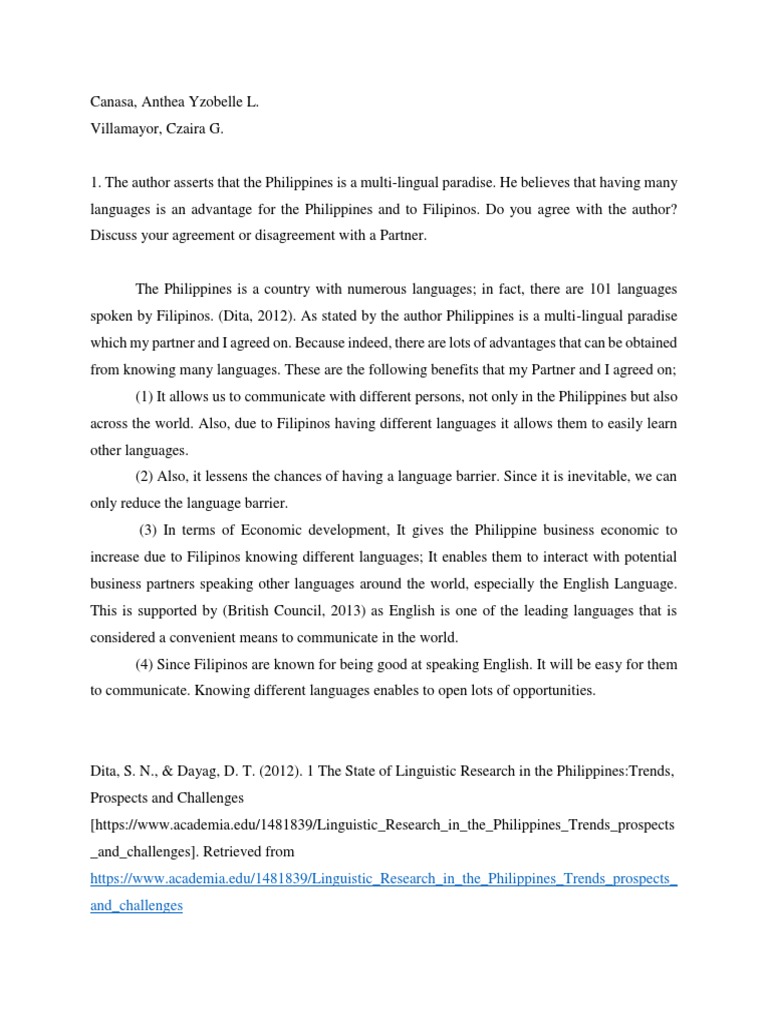 Canasa, Anthea Yzobelle L.
Villamayor, Czaira G.

1. The author asserts that the Philippines is a multi-lingual paradise. He believes that having many languages is an advantage for the Philippines and to Filipinos. Do you agree with the author? Discuss your agreement or disagreement with a Partner.

The Philippines is a country with numerous languages; in fact, there are 101 languages spoken by Filipinos. (Dita, 2012). As stated by the author Philippines is a multi-lingual paradise which my partner and I agreed on. Because indeed, there are lots of advantages that can be obtained from knowing many languages. These are the following benefits that my Partner and I agreed on;

(1) It allows us to communicate with different persons, not only in the Philippines but also across the world. Also, due to Filipinos having different languages it allows them to easily learn other languages.

(2) Also, it lessens the chances of having a language barrier. Since it is inevitable, we can only reduce the language barrier.

(3) In terms of Economic development, It gives the Philippine business economic to increase due to Filipinos knowing different languages; It enables them to interact with potential business partners speaking other languages around the world, especially the English Language. This is supported by (British Council, 2013) as English is one of the leading languages that is considered a convenient means to communicate in the world.

(4) Since Filipinos are known for being good at speaking English. It will be easy for them to communicate. Knowing different languages enables to open lots of opportunities.

Dita, S. N., & Dayag, D. T. (2012). 1 The State of Linguistic Research in the Philippines:Trends, Prospects and Challenges [https://www.academia.edu/1481839/Linguistic_Research_in_the_Philippines_Trends_prospects_and_challenges]. Retrieved from https://www.academia.edu/1481839/Linguistic_Research_in_the_Philippines_Trends_prospects_and_challenges